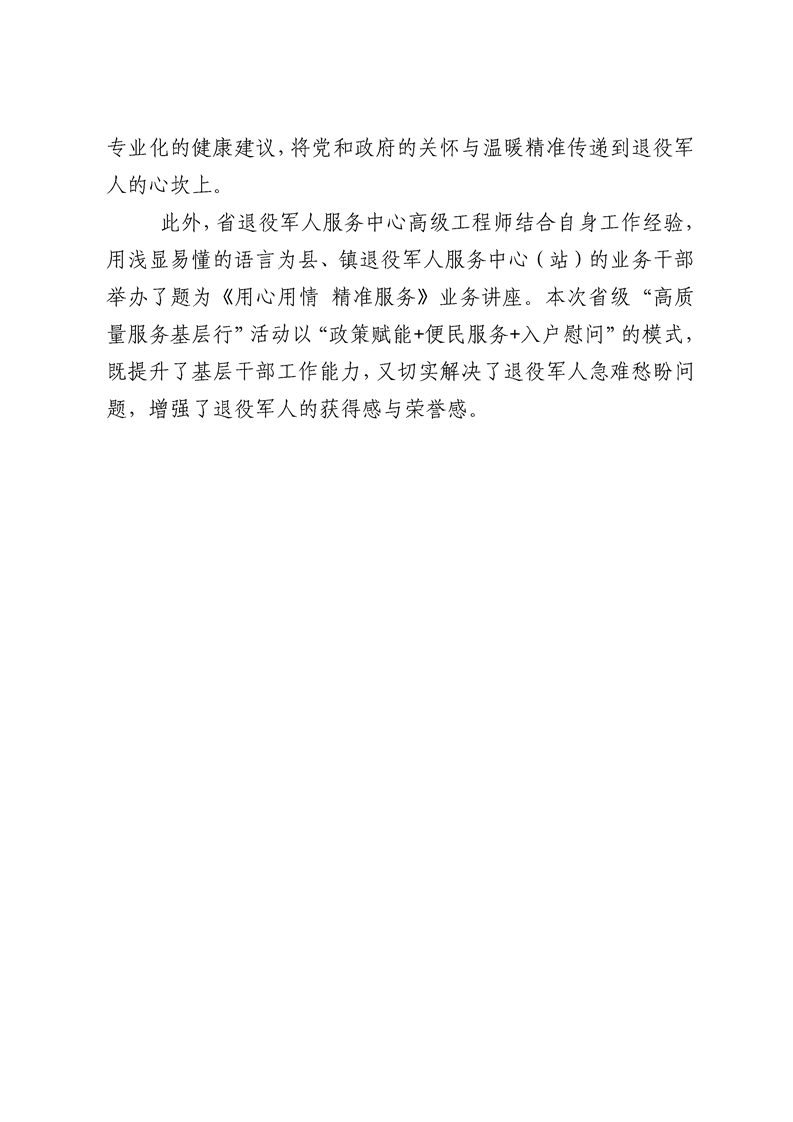 专业化的健康建议，将党和政府的关怀与温暖精准传递到退役军人的心坎上。

此外，省退役军人服务中心高级工程师结合自身工作经验，用浅显易懂的语言为县、镇退役军人服务中心（站）的业务干部举办了题为《用心用情 精准服务》业务讲座。本次省级“高质量服务基层行”活动以“政策赋能+便民服务+入户慰问”的模式，既提升了基层干部工作能力，又切实解决了退役军人急难愁盼问题，增强了退役军人的获得感与荣誉感。